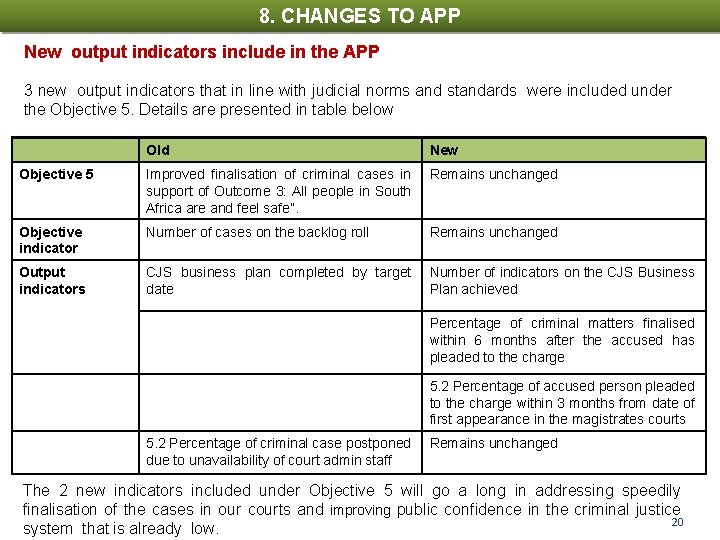 8. CHANGES TO APP

New output indicators include in the APP

3 new output indicators that in line with judicial norms and standards were included under the Objective 5. Details are presented in table below

| | Old | New |
|---|---|---|
| Objective 5 | Improved finalisation of criminal cases in support of Outcome 3: All people in South Africa are and feel safe". | Remains unchanged |
| Objective indicator | Number of cases on the backlog roll | Remains unchanged |
| Output indicators | CJS business plan completed by target date | Number of indicators on the CJS Business Plan achieved |
| | | Percentage of criminal matters finalised within 6 months after the accused has pleaded to the charge |
| | | 5.2 Percentage of accused person pleaded to the charge within 3 months from date of first appearance in the magistrates courts |
| | 5.2 Percentage of criminal case postponed due to unavailability of court admin staff | Remains unchanged |

The 2 new indicators included under Objective 5 will go a long in addressing speedily finalisation of the cases in our courts and improving public confidence in the criminal justice system that is already low.

20